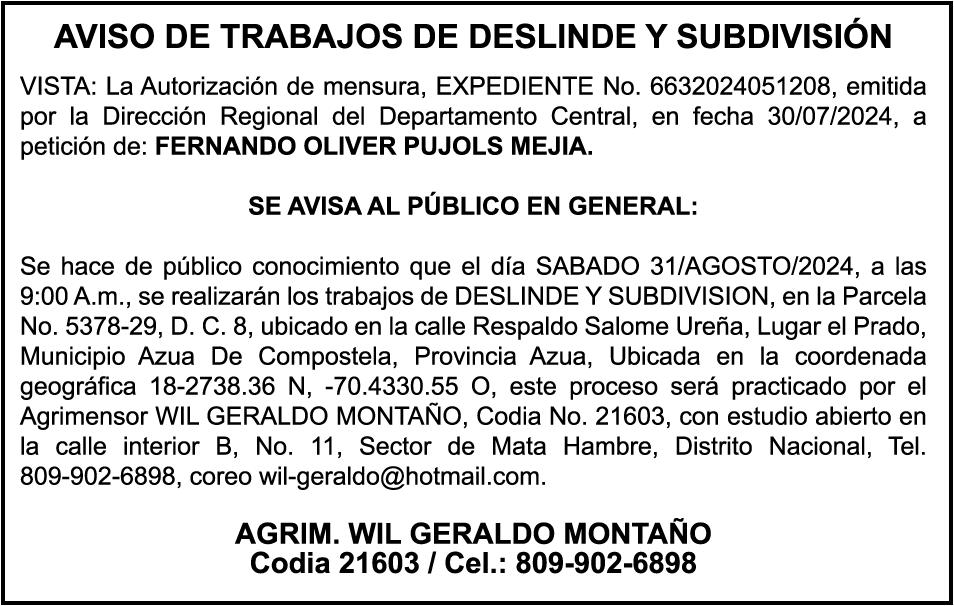 AVISO DE TRABAJOS DE DESLINDE Y SUBDIVISIÓN

VISTA: La Autorización de mensura, EXPEDIENTE No. 6632024051208, emitida por la Dirección Regional del Departamento Central, en fecha 30/07/2024, a petición de: FERNANDO OLIVER PUJOLS MEJIA.

SE AVISA AL PÚBLICO EN GENERAL:

Se hace de público conocimiento que el día SABADO 31/AGOSTO/2024, a las 9:00 A.m., se realizarán los trabajos de DESLINDE Y SUBDIVISION, en la Parcela No. 5378-29, D. C. 8, ubicado en la calle Respaldo Salome Ureña, Lugar el Prado, Municipio Azua De Compostela, Provincia Azua, Ubicada en la coordenada geográfica 18-2738.36 N, -70.4330.55 O, este proceso será practicado por el Agrimensor WIL GERALDO MONTAÑO, Codia No. 21603, con estudio abierto en la calle interior B, No. 11, Sector de Mata Hambre, Distrito Nacional, Tel. 809-902-6898, coreo wil-geraldo@hotmail.com.

AGRIM. WIL GERALDO MONTAÑO
Codia 21603 / Cel.: 809-902-6898